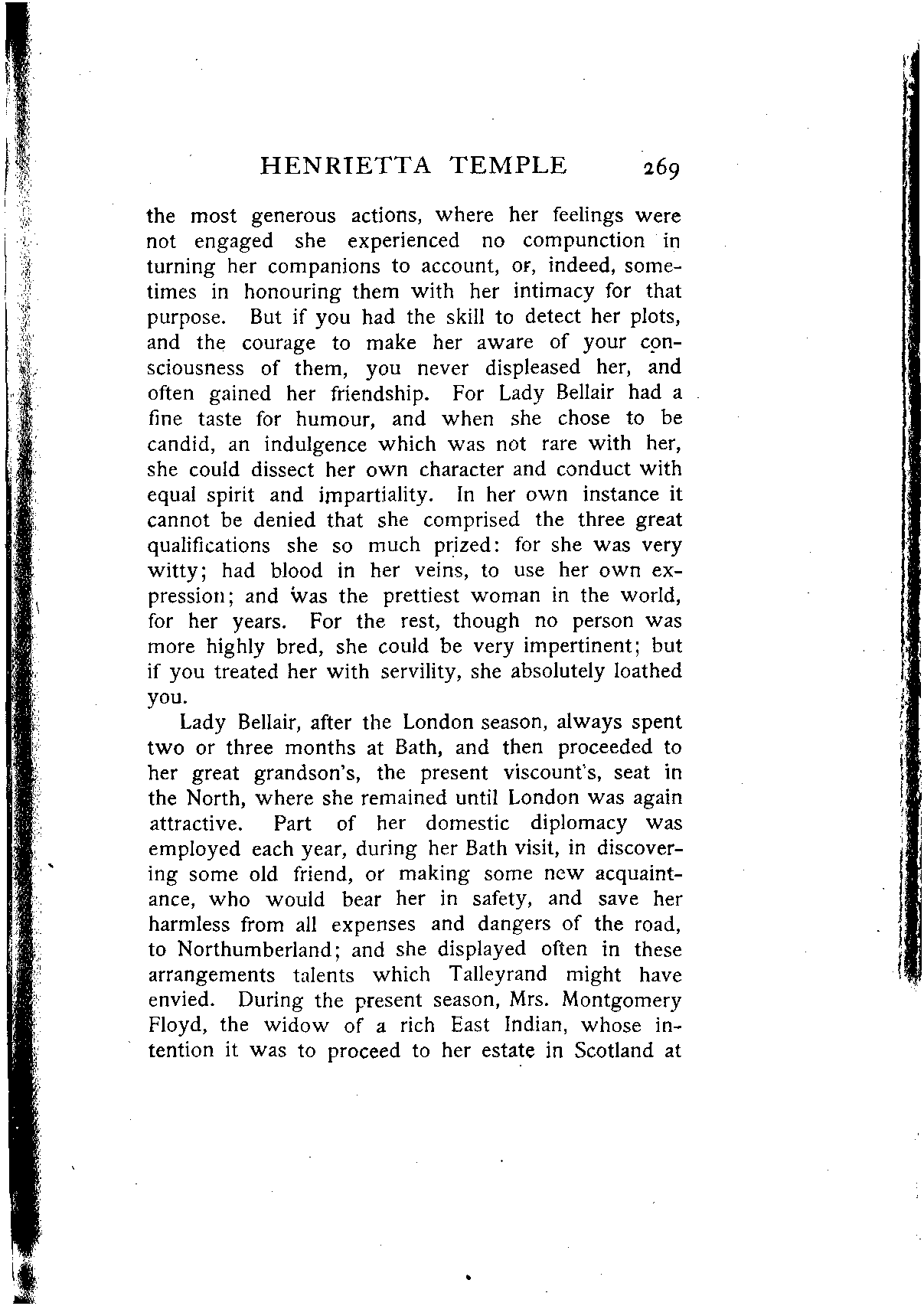 HENRIETTA TEMPLE 269

the most generous actions, where her feelings were not engaged she experienced no compunction in turning her companions to account, or, indeed, sometimes in honouring them with her intimacy for that purpose. But if you had the skill to detect her plots, and the courage to make her aware of your consciousness of them, you never displeased her, and often gained her friendship. For Lady Bellair had a fine taste for humour, and when she chose to be candid, an indulgence which was not rare with her, she could dissect her own character and conduct with equal spirit and impartiality. In her own instance it cannot be denied that she comprised the three great qualifications she so much prized: for she was very witty; had blood in her veins, to use her own expression; and was the prettiest woman in the world, for her years. For the rest, though no person was more highly bred, she could be very impertinent; but if you treated her with servility, she absolutely loathed you.

Lady Bellair, after the London season, always spent two or three months at Bath, and then proceeded to her great grandson's, the present viscount's, seat in the North, where she remained until London was again attractive. Part of her domestic diplomacy was employed each year, during her Bath visit, in discovering some old friend, or making some new acquaintance, who would bear her in safety, and save her harmless from all expenses and dangers of the road, to Northumberland; and she displayed often in these arrangements talents which Talleyrand might have envied. During the present season, Mrs. Montgomery Floyd, the widow of a rich East Indian, whose intention it was to proceed to her estate in Scotland at